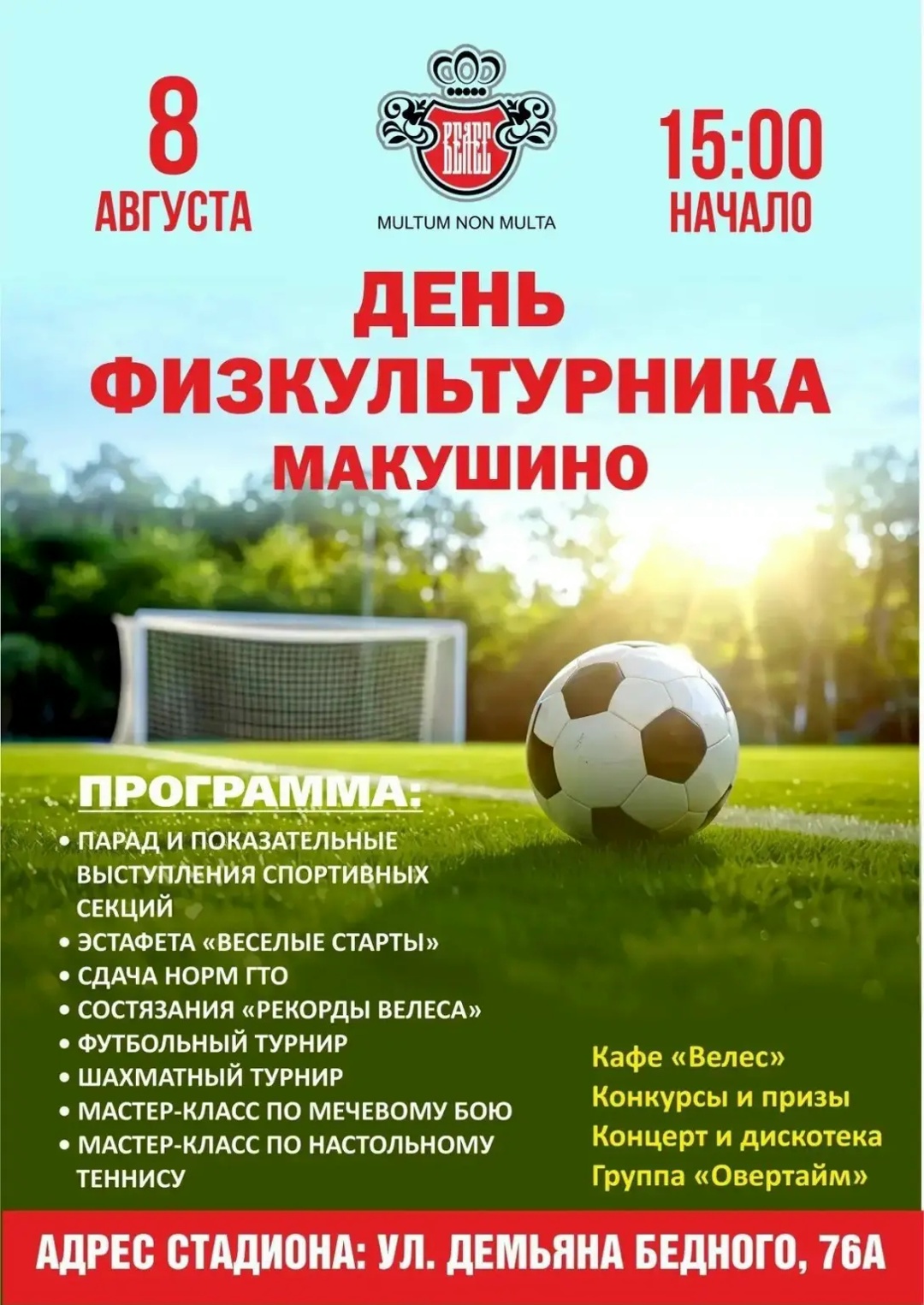 8
АВГУСТА

ВЕЛЕС

MULTUM NON MULTA

15:00
НАЧАЛО

ДЕНЬ
ФИЗКУЛЬТУРНИКА
МАКУШИНО

ПРОГРАММА:
• ПАРАД И ПОКАЗАТЕЛЬНЫЕ ВЫСТУПЛЕНИЯ СПОРТИВНЫХ СЕКЦИЙ
• ЭСТАФЕТА «ВЕСЕЛЫЕ СТАРТЫ»
• СДАЧА НОРМ ГТО
• СОСТЯЗАНИЯ «РЕКОРДЫ ВЕЛЕСА»
• ФУТБОЛЬНЫЙ ТУРНИР
• ШАХМАТНЫЙ ТУРНИР
• МАСТЕР-КЛАСС ПО МЕЧЕВОМУ БОЮ
• МАСТЕР-КЛАСС ПО НАСТОЛЬНОМУ ТЕННИСУ

Кафе «Велес»
Конкурсы и призы
Концерт и дискотека
Группа «Овертайм»

АДРЕС СТАДИОНА: УЛ. ДЕМЬЯНА БЕДНОГО, 76А